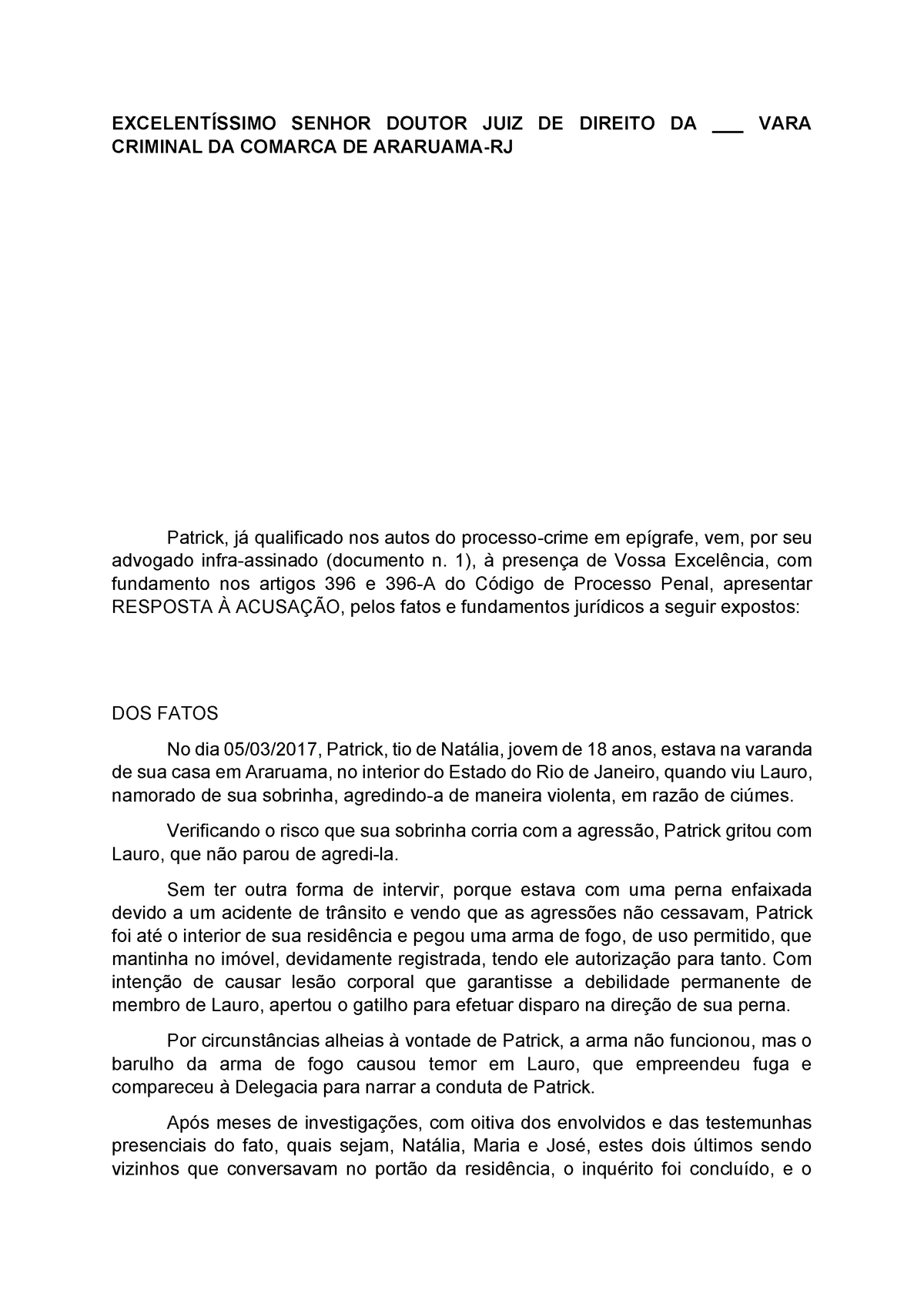 EXCELENTÍSSIMO SENHOR DOUTOR JUIZ DE DIREITO DA ___ VARA CRIMINAL DA COMARCA DE ARARUAMA-RJ

Patrick, já qualificado nos autos do processo-crime em epígrafe, vem, por seu advogado infra-assinado (documento n. 1), à presença de Vossa Excelência, com fundamento nos artigos 396 e 396-A do Código de Processo Penal, apresentar RESPOSTA À ACUSAÇÃO, pelos fatos e fundamentos jurídicos a seguir expostos:

DOS FATOS

No dia 05/03/2017, Patrick, tio de Natália, jovem de 18 anos, estava na varanda de sua casa em Araruama, no interior do Estado do Rio de Janeiro, quando viu Lauro, namorado de sua sobrinha, agredindo-a de maneira violenta, em razão de ciúmes.

Verificando o risco que sua sobrinha corria com a agressão, Patrick gritou com Lauro, que não parou de agredi-la.

Sem ter outra forma de intervir, porque estava com uma perna enfaixada devido a um acidente de trânsito e vendo que as agressões não cessavam, Patrick foi até o interior de sua residência e pegou uma arma de fogo, de uso permitido, que mantinha no imóvel, devidamente registrada, tendo ele autorização para tanto. Com intenção de causar lesão corporal que garantisse a debilidade permanente de membro de Lauro, apertou o gatilho para efetuar disparo na direção de sua perna.

Por circunstâncias alheias à vontade de Patrick, a arma não funcionou, mas o barulho da arma de fogo causou temor em Lauro, que empreendeu fuga e compareceu à Delegacia para narrar a conduta de Patrick.

Após meses de investigações, com oitiva dos envolvidos e das testemunhas presenciais do fato, quais sejam, Natália, Maria e José, estes dois últimos sendo vizinhos que conversavam no portão da residência, o inquérito foi concluído, e o